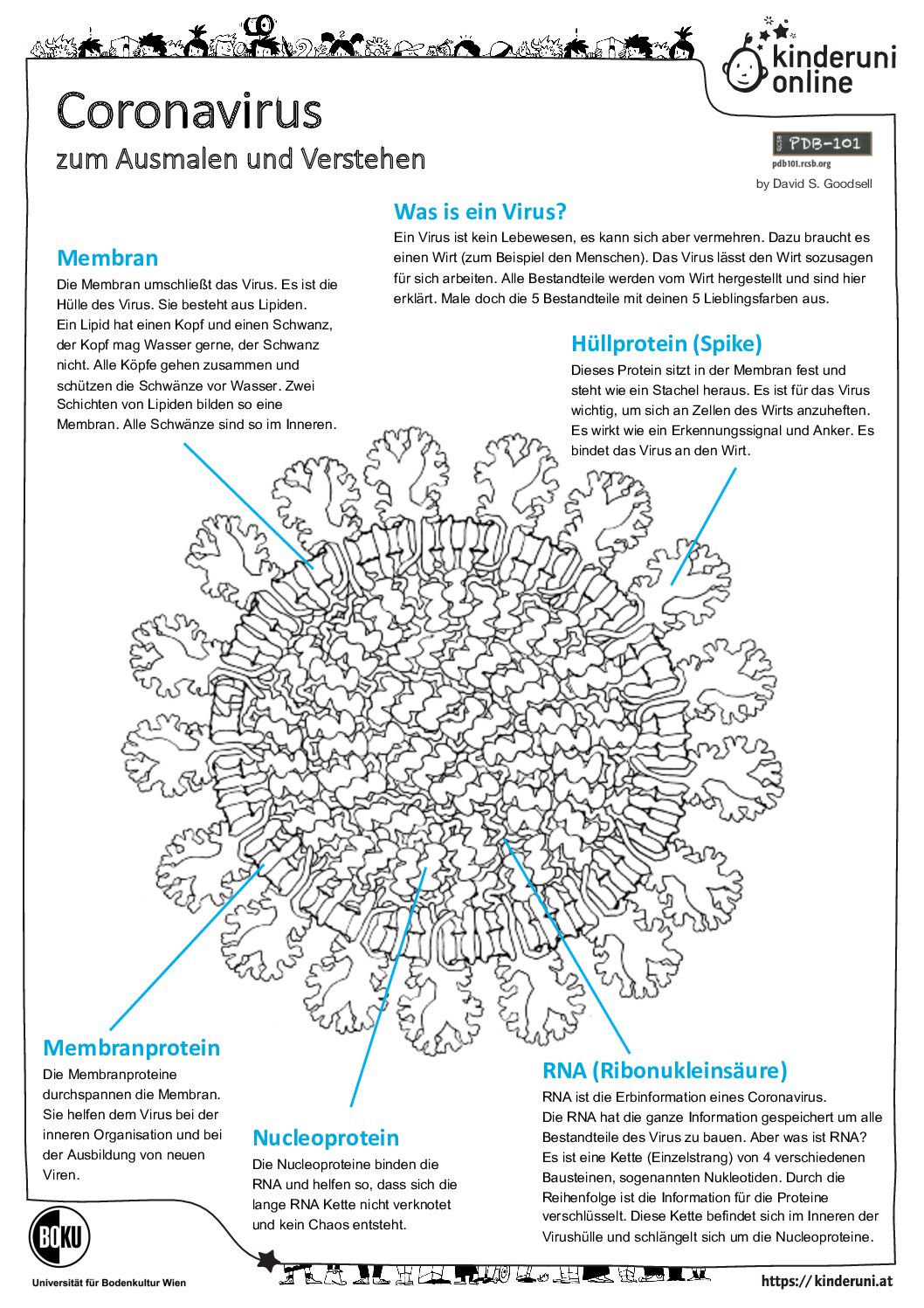 kinderuni online

Coronavirus
zum Ausmalen und Verstehen

RCSB PDB-101
pdb101.rcsb.org
by David S. Goodsell

Was is ein Virus?
Ein Virus ist kein Lebewesen, es kann sich aber vermehren. Dazu braucht es einen Wirt (zum Beispiel den Menschen). Das Virus lässt den Wirt sozusagen für sich arbeiten. Alle Bestandteile werden vom Wirt hergestellt und sind hier erklärt. Male doch die 5 Bestandteile mit deinen 5 Lieblingsfarben aus.

Membran
Die Membran umschließt das Virus. Es ist die Hülle des Virus. Sie besteht aus Lipiden.
Ein Lipid hat einen Kopf und einen Schwanz, der Kopf mag Wasser gerne, der Schwanz nicht. Alle Köpfe gehen zusammen und schützen die Schwänze vor Wasser. Zwei Schichten von Lipiden bilden so eine Membran. Alle Schwänze sind so im Inneren.

Hüllprotein (Spike)
Dieses Protein sitzt in der Membran fest und steht wie ein Stachel heraus. Es ist für das Virus wichtig, um sich an Zellen des Wirts anzuheften. Es wirkt wie ein Erkennungssignal und Anker. Es bindet das Virus an den Wirt.

Membranprotein
Die Membranproteine durchspannen die Membran. Sie helfen dem Virus bei der inneren Organisation und bei der Ausbildung von neuen Viren.

Nucleoprotein
Die Nucleoproteine binden die RNA und helfen so, dass sich die lange RNA Kette nicht verknotet und kein Chaos entsteht.

RNA (Ribonukleinsäure)
RNA ist die Erbinformation eines Coronavirus.
Die RNA hat die ganze Information gespeichert um alle Bestandteile des Virus zu bauen. Aber was ist RNA? Es ist eine Kette (Einzelstrang) von 4 verschiedenen Bausteinen, sogenannten Nukleotiden. Durch die Reihenfolge ist die Information für die Proteine verschlüsselt. Diese Kette befindet sich im Inneren der Virushülle und schlängelt sich um die Nucleoproteine.

BOKU
Universität für Bodenkultur Wien

https:// kinderuni.at